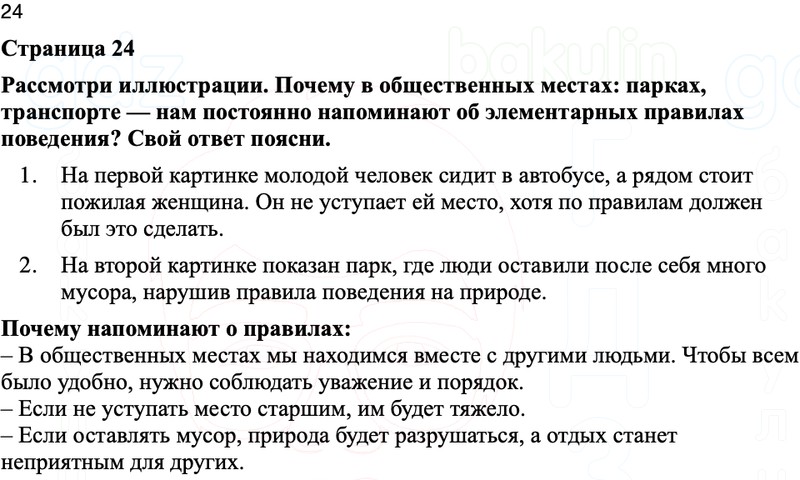 24

Страница 24

Рассмотри иллюстрации. Почему в общественных местах: парках, транспорте — нам постоянно напоминают об элементарных правилах поведения? Свой ответ поясни.

1. На первой картинке молодой человек сидит в автобусе, а рядом стоит пожилая женщина. Он не уступает ей место, хотя по правилам должен был это сделать.

2. На второй картинке показан парк, где люди оставили после себя много мусора, нарушив правила поведения на природе.

Почему напоминают о правилах:
– В общественных местах мы находимся вместе с другими людьми. Чтобы всем было удобно, нужно соблюдать уважение и порядок.
– Если не уступать место старшим, им будет тяжело.
– Если оставлять мусор, природа будет разрушаться, а отдых станет неприятным для других.